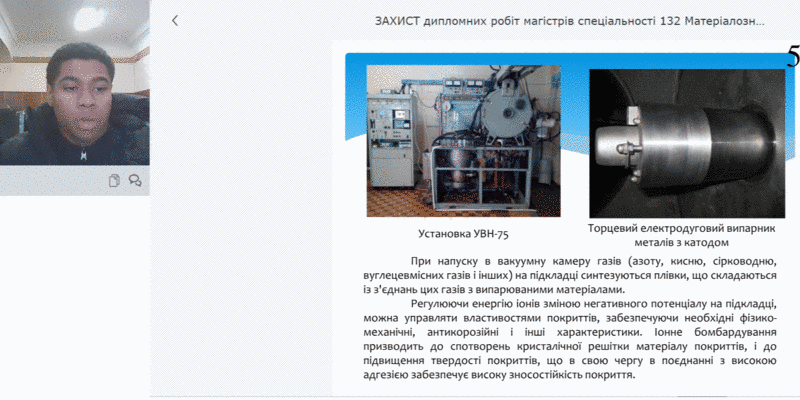 ЗАХИСТ дипломних робіт магістрів спеціальності 132 Матеріалозн...

5

Установка УВН-75

Торцевий електродуговий випарник металів з катодом

При напуску в вакуумну камеру газів (азоту, кисню, сірководню, вуглецевмісних газів і інших) на підкладці синтезуються плівки, що складаються із з'єднань цих газів з випарюваними матеріалами.

Регулюючи енергію іонів зміною негативного потенціалу на підкладці, можна управляти властивостями покриттів, забезпечуючи необхідні фізико-механічні, антикорозійні і інші характеристики. Іонне бомбардування призводить до спотворень кристалічної решітки матеріалу покриттів, і до підвищення твердості покриттів, що в свою чергу в поєднанні з високою адгезією забезпечує високу зносостійкість покриття.